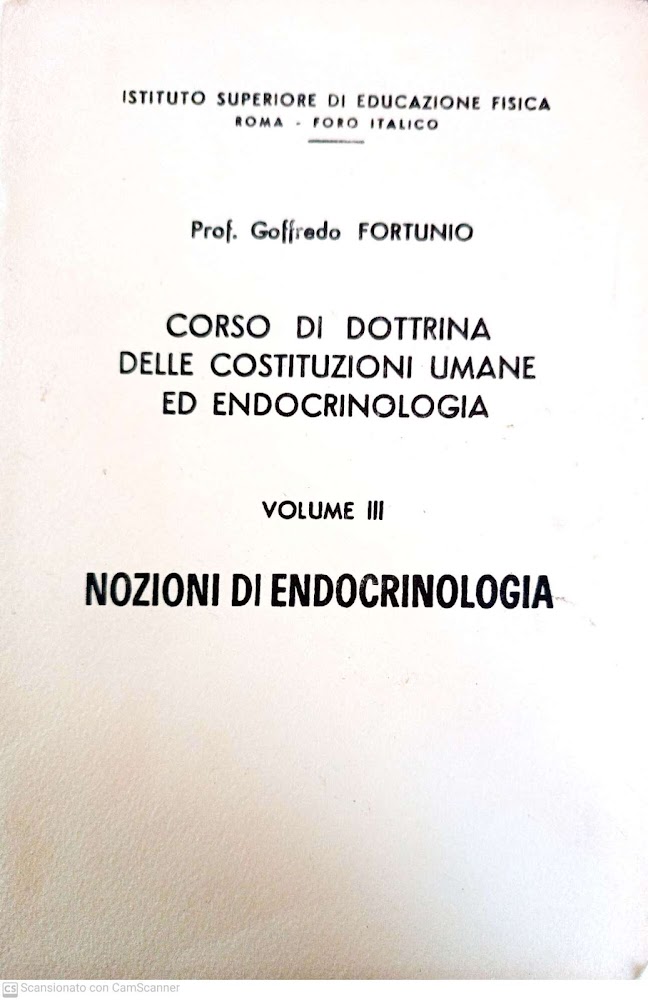 ISTITUTO SUPERIORE DI EDUCAZIONE FISICA
ROMA - FORO ITALICO

Prof. Goffredo FORTUNIO

CORSO DI DOTTRINA
DELLE COSTITUZIONI UMANE
ED ENDOCRINOLOGIA

VOLUME III

NOZIONI DI ENDOCRINOLOGIA

CS Scansionato con CamScanner